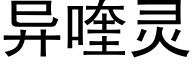 异喹灵